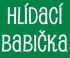 HLÍDACÍ BABIČKA